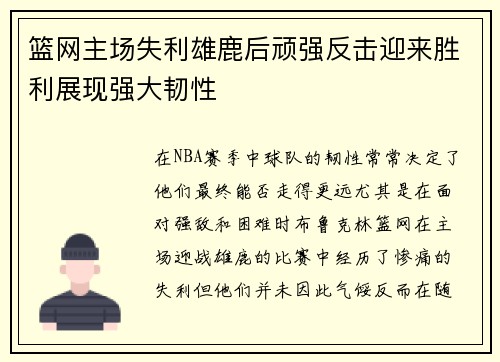 篮网主场失利雄鹿后顽强反击迎来胜利展现强大韧性

在NBA赛季中球队的韧性常常决定了他们最终能否走得更远尤其是在面对强敌和困难时布鲁克林篮网在主场迎战雄鹿的比赛中经历了惨痛的失利但他们并未因此气馁反而在随